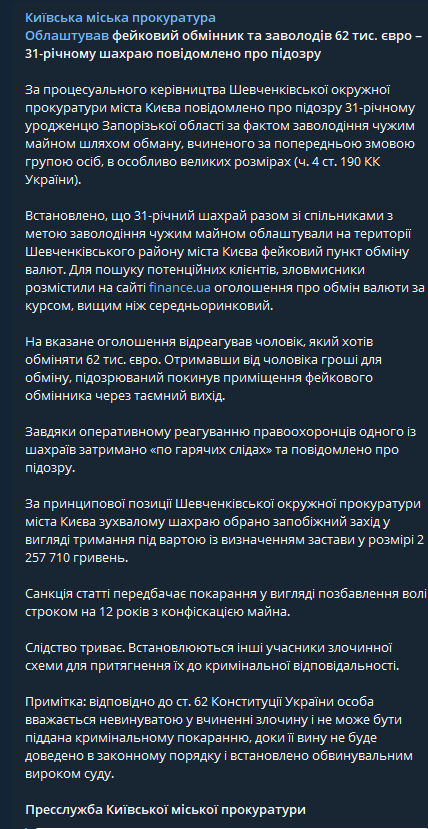 Київська міська прокуратура
Облаштував фейковий обмінник та заволодів 62 тис. євро – 31-річному шахраю повідомлено про підозру

За процесуального керівництва Шевченківської окружної прокуратури міста Києва повідомлено про підозру 31-річному уродженцю Запорізької області за фактом заволодіння чужим майном шляхом обману, вчиненого за попередньою змовою групою осіб, в особливо великих розмірах (ч. 4 ст. 190 КК України).

Встановлено, що 31-річний шахрай разом зі спільниками з метою заволодіння чужим майном облаштували на території Шевченківського району міста Києва фейковий пункт обміну валют. Для пошуку потенційних клієнтів, зловмисники розмістили на сайті finance.ua оголошення про обмін валюти за курсом, вищим ніж середньоринковий.

На вказане оголошення відреагував чоловік, який хотів обміняти 62 тис. євро. Отримавши від чоловіка гроші для обміну, підозрюваний покинув приміщення фейкового обмінника через таємний вихід.

Завдяки оперативному реагуванню правоохоронців одного із шахраїв затримано «по гарячих слідах» та повідомлено про підозру.

За принципової позиції Шевченківської окружної прокуратури міста Києва зухвалому шахраю обрано запобіжний захід у вигляді тримання під вартою із визначенням застави у розмірі 2 257 710 гривень.

Санкція статті передбачає покарання у вигляді позбавлення волі строком на 12 років з конфіскацією майна.

Слідство триває. Встановлюються інші учасники злочинної схеми для притягнення їх до кримінальної відповідальності.

Примітка: відповідно до ст. 62 Конституції України особа вважається невинуватою у вчиненні злочину і не може бути піддана кримінальному покаранню, доки її вину не буде доведено в законному порядку і встановлено обвинувальним вироком суду.

Пресслужба Київської міської прокуратури